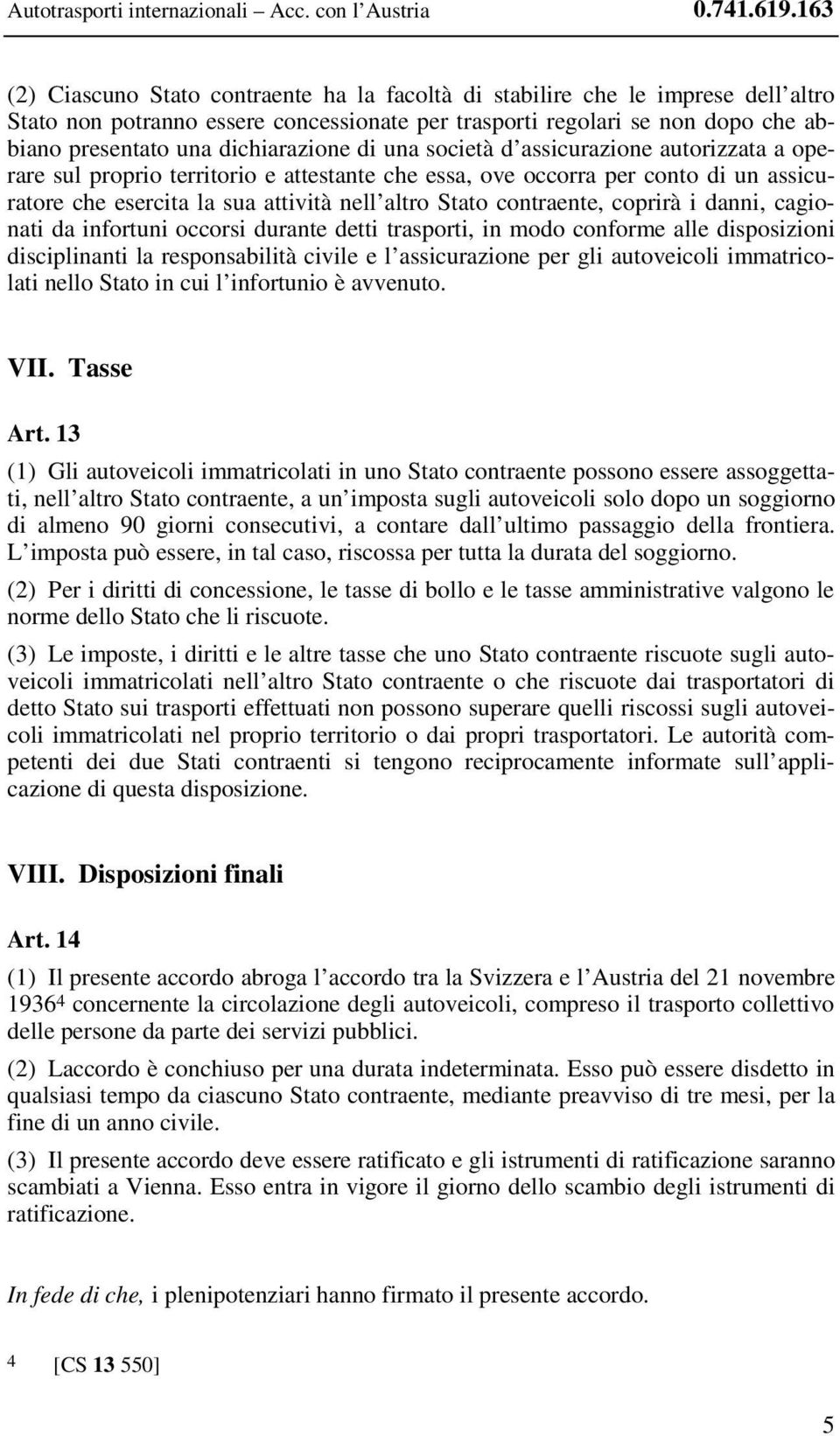 Autotrasporti internazionali – Acc. con l'Austria 0.741.619.163

(2) Ciascuno Stato contraente ha la facoltà di stabilire che le imprese dell'altro Stato non potranno essere concessionate per trasporti regolari se non dopo che abbiano presentato una dichiarazione di una società d'assicurazione autorizzata a operare sul proprio territorio e attestante che essa, ove occorra per conto di un assicuratore che esercita la sua attività nell'altro Stato contraente, coprirà i danni, cagionati da infortuni occorsi durante detti trasporti, in modo conforme alle disposizioni disciplinanti la responsabilità civile e l'assicurazione per gli autoveicoli immatricolati nello Stato in cui l'infortunio è avvenuto.

VII. Tasse

Art. 13

(1) Gli autoveicoli immatricolati in uno Stato contraente possono essere assoggettati, nell'altro Stato contraente, a un'imposta sugli autoveicoli solo dopo un soggiorno di almeno 90 giorni consecutivi, a contare dall'ultimo passaggio della frontiera. L'imposta può essere, in tal caso, riscossa per tutta la durata del soggiorno.

(2) Per i diritti di concessione, le tasse di bollo e le tasse amministrative valgono le norme dello Stato che li riscuote.

(3) Le imposte, i diritti e le altre tasse che uno Stato contraente riscuote sugli autoveicoli immatricolati nell'altro Stato contraente o che riscuote dai trasportatori di detto Stato sui trasporti effettuati non possono superare quelli riscossi sugli autoveicoli immatricolati nel proprio territorio o dai propri trasportatori. Le autorità competenti dei due Stati contraenti si tengono reciprocamente informate sull'applicazione di questa disposizione.

VIII. Disposizioni finali

Art. 14

(1) Il presente accordo abroga l'accordo tra la Svizzera e l'Austria del 21 novembre 1936$^4$ concernente la circolazione degli autoveicoli, compreso il trasporto collettivo delle persone da parte dei servizi pubblici.

(2) Laccordo è conchiuso per una durata indeterminata. Esso può essere disdetto in qualsiasi tempo da ciascuno Stato contraente, mediante preavviso di tre mesi, per la fine di un anno civile.

(3) Il presente accordo deve essere ratificato e gli istrumenti di ratificazione saranno scambiati a Vienna. Esso entra in vigore il giorno dello scambio degli istrumenti di ratificazione.

In fede di che, i plenipotenziari hanno firmato il presente accordo.

4 [CS 13 550]

5